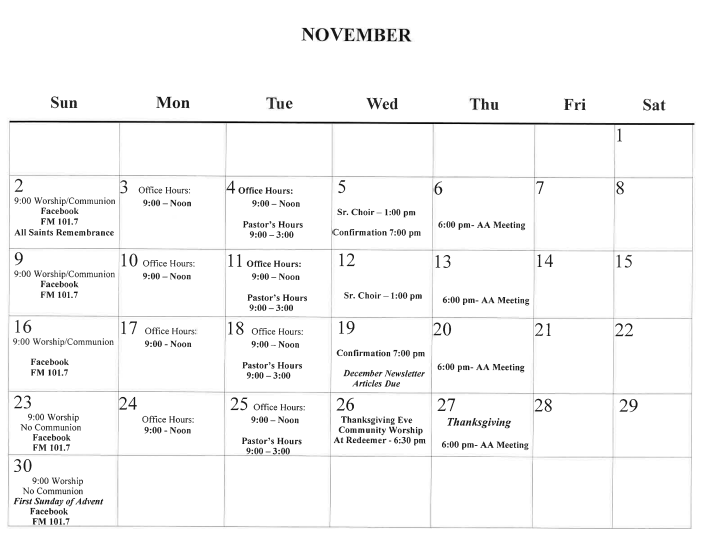 NOVEMBER

| Sun | Mon | Tue | Wed | Thu | Fri | Sat |
|---|---|---|---|---|---|---|
| | | | | | | 1 |
| 2 9:00 Worship/Communion Facebook FM 101.7 All Saints Remembrance | 3 Office Hours: 9:00 – Noon | 4 Office Hours: 9:00 – Noon Pastor's Hours 9:00 – 3:00 | 5 Sr. Choir – 1:00 pm Confirmation 7:00 pm | 6 6:00 pm- AA Meeting | 7 | 8 |
| 9 9:00 Worship/Communion Facebook FM 101.7 | 10 Office Hours: 9:00 – Noon | 11 Office Hours: 9:00 – Noon Pastor's Hours 9:00 – 3:00 | 12 Sr. Choir – 1:00 pm | 13 6:00 pm- AA Meeting | 14 | 15 |
| 16 9:00 Worship/Communion Facebook FM 101.7 | 17 Office Hours: 9:00 - Noon | 18 Office Hours: 9:00 – Noon Pastor's Hours 9:00 – 3:00 | 19 Confirmation 7:00 pm December Newsletter Articles Due | 20 6:00 pm- AA Meeting | 21 | 22 |
| 23 9:00 Worship No Communion Facebook FM 101.7 | 24 Office Hours: 9:00 - Noon | 25 Office Hours: 9:00 – Noon Pastor's Hours 9:00 – 3:00 | 26 Thanksgiving Eve Community Worship At Redeemer - 6:30 pm | 27 Thanksgiving 6:00 pm- AA Meeting | 28 | 29 |
| 30 9:00 Worship No Communion First Sunday of Advent Facebook FM 101.7 | | | | | | |